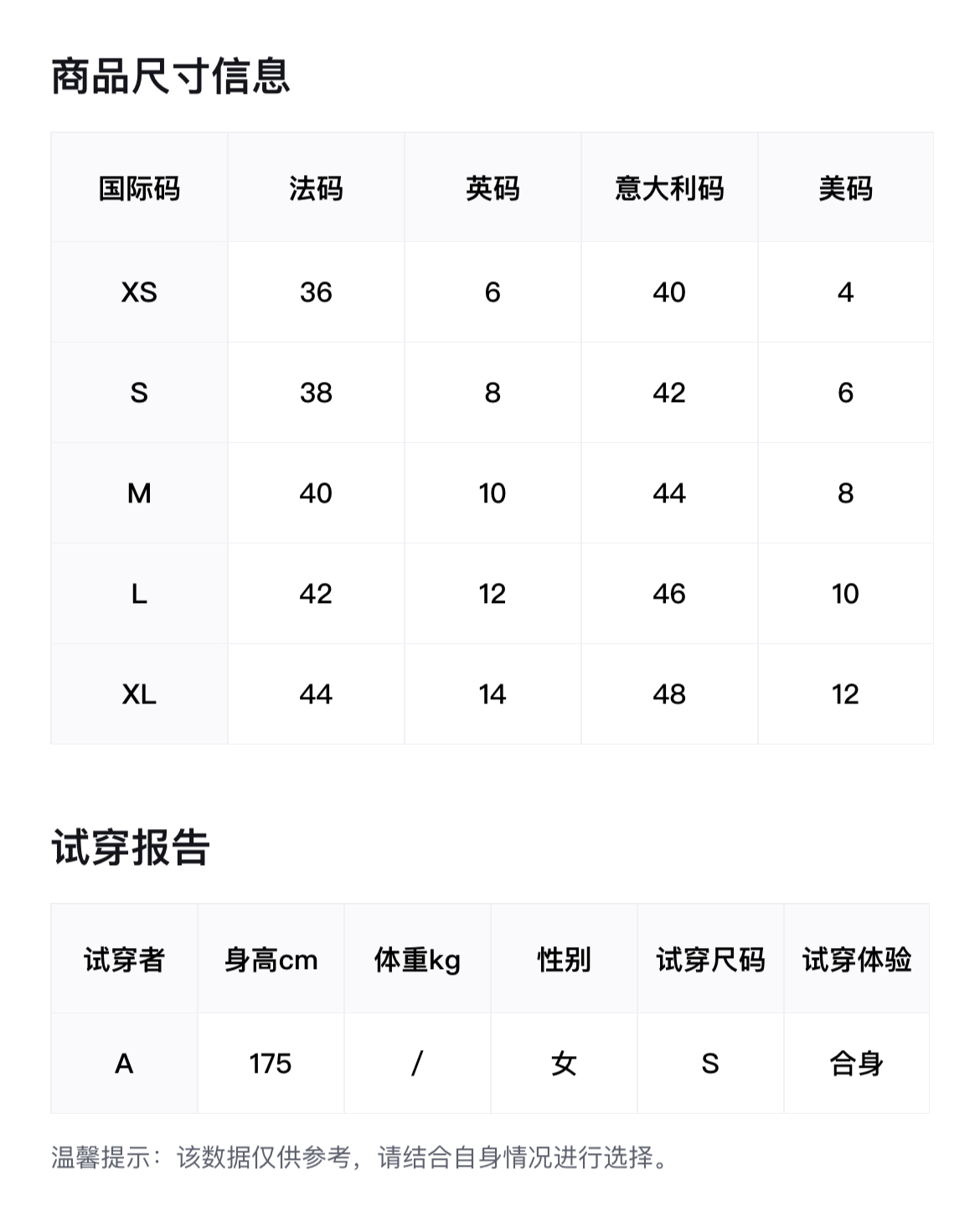 商品尺寸信息

| 国际码 | 法码 | 英码 | 意大利码 | 美码 |
|---|---|---|---|---|
| XS | 36 | 6 | 40 | 4 |
| S | 38 | 8 | 42 | 6 |
| M | 40 | 10 | 44 | 8 |
| L | 42 | 12 | 46 | 10 |
| XL | 44 | 14 | 48 | 12 |

试穿报告

| 试穿者 | 身高cm | 体重kg | 性别 | 试穿尺码 | 试穿体验 |
|---|---|---|---|---|---|
| A | 175 | / | 女 | S | 合身 |

温馨提示：该数据仅供参考，请结合自身情况进行选择。